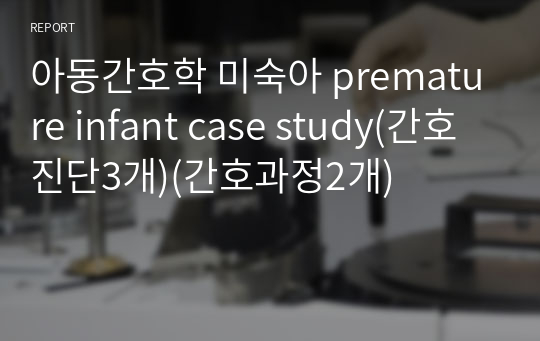 REPORT

아동간호학 미숙아 premature infant case study(간호진단3개)(간호과정2개)